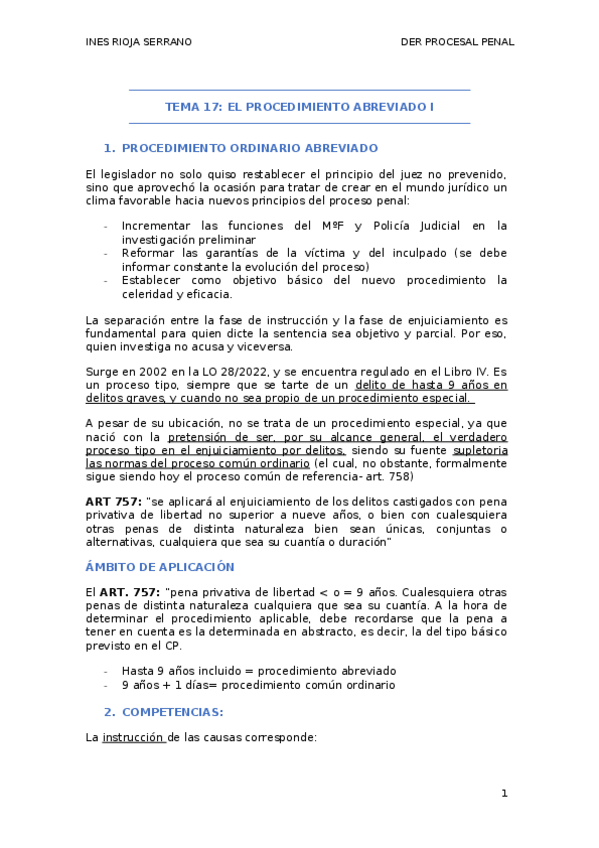 INES RIOJA SERRANO

DER PROCESAL PENAL

TEMA 17: EL PROCEDIMIENTO ABREVIADO I

1. PROCEDIMIENTO ORDINARIO ABREVIADO

El legislador no solo quiso restablecer el principio del juez no prevenido, sino que aprovechó la ocasión para tratar de crear en el mundo jurídico un clima favorable hacia nuevos principios del proceso penal:

- Incrementar las funciones del MºF y Policía Judicial en la investigación preliminar
- Reformar las garantías de la víctima y del inculpado (se debe informar constante la evolución del proceso)
- Establecer como objetivo básico del nuevo procedimiento la celeridad y eficacia.

La separación entre la fase de instrucción y la fase de enjuiciamiento es fundamental para quien dicte la sentencia sea objetivo y parcial. Por eso, quien investiga no acusa y viceversa.

Surge en 2002 en la LO 28/2022, y se encuentra regulado en el Libro IV. Es un proceso tipo, siempre que se tarte de un delito de hasta 9 años en delitos graves, y cuando no sea propio de un procedimiento especial.

A pesar de su ubicación, no se trata de un procedimiento especial, ya que nació con la pretensión de ser, por su alcance general, el verdadero proceso tipo en el enjuiciamiento por delitos, siendo su fuente supletoria las normas del proceso común ordinario (el cual, no obstante, formalmente sigue siendo hoy el proceso común de referencia- art. 758)

ART 757: "se aplicará al enjuiciamiento de los delitos castigados con pena privativa de libertad no superior a nueve años, o bien con cualesquiera otras penas de distinta naturaleza bien sean únicas, conjuntas o alternativas, cualquiera que sea su cuantía o duración"

ÁMBITO DE APLICACIÓN

El ART. 757: "pena privativa de libertad < o = 9 años. Cualesquiera otras penas de distinta naturaleza cualquiera que sea su cuantía. A la hora de determinar el procedimiento aplicable, debe recordarse que la pena a tener en cuenta es la determinada en abstracto, es decir, la del tipo básico previsto en el CP.

- Hasta 9 años incluido = procedimiento abreviado
- 9 años + 1 días= procedimiento común ordinario

2. COMPETENCIAS:

La instrucción de las causas corresponde:

1